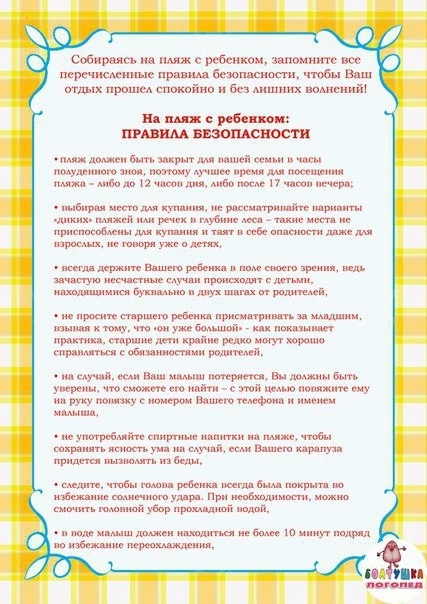 Собираясь на пляж с ребенком, запомните все перечисленные правила безопасности, чтобы Ваш отдых прошел спокойно и без лишних волнений!

На пляж с ребенком:
ПРАВИЛА БЕЗОПАСНОСТИ

• пляж должен быть закрыт для вашей семьи в часы полуденного зноя, поэтому лучшее время для посещения пляжа – либо до 12 часов дня, либо после 17 часов вечера;

• выбирая место для купания, не рассматривайте варианты «диких» пляжей или речек в глубине леса – такие места не приспособлены для купания и таят в себе опасности даже для взрослых, не говоря уже о детях,

• всегда держите Вашего ребенка в поле своего зрения, ведь зачастую несчастные случаи происходят с детьми, находящимися буквально в двух шагах от родителей,

• не просите старшего ребенка присматривать за младшим, взывая к тому, что «он уже большой» - как показывает практика, старшие дети крайне редко могут хорошо справляться с обязанностями родителей,

• на случай, если Ваш малыш потеряется, Вы должны быть уверены, что сможете его найти – с этой целью повяжите ему на руку повязку с номером Вашего телефона и именем малыша,

• не употребляйте спиртные напитки на пляже, чтобы сохранять ясность ума на случай, если Вашего карапуза придется вызволять из беды,

• следите, чтобы голова ребенка всегда была покрыта во избежание солнечного удара. При необходимости, можно смочить головной убор прохладной водой,

• в воде малыш должен находиться не более 10 минут подряд во избежание переохлаждения,

БОЛТУШКА
ЛОГОПЕД